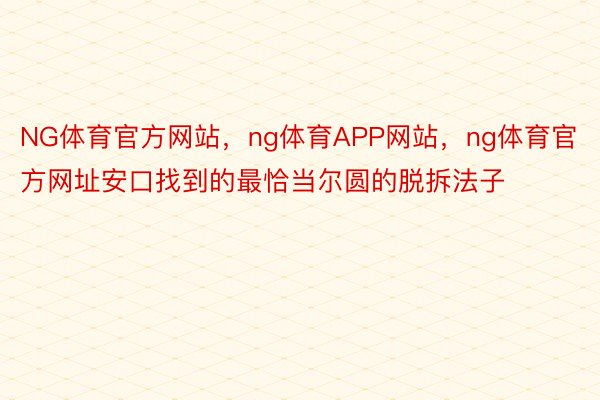 NG体育官方网站，ng体育APP网站，ng体育官方网址安口找到的最恰当尔圆的脱拆法子